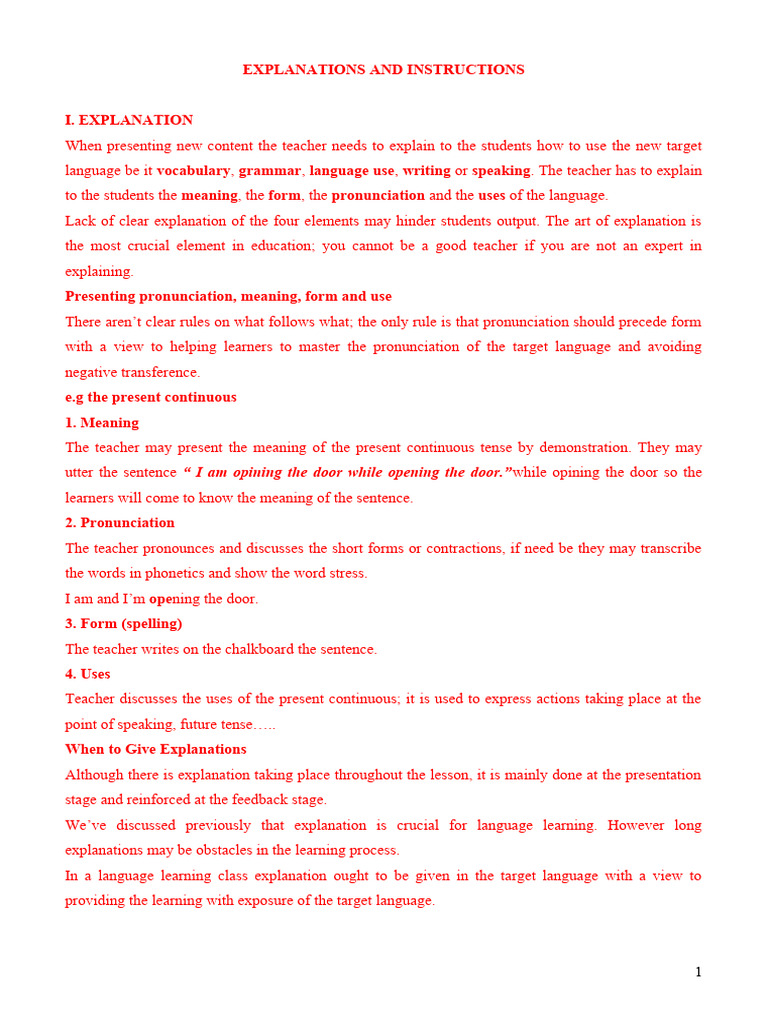 EXPLANATIONS AND INSTRUCTIONS

I. EXPLANATION

When presenting new content the teacher needs to explain to the students how to use the new target language be it vocabulary, grammar, language use, writing or speaking. The teacher has to explain to the students the meaning, the form, the pronunciation and the uses of the language.

Lack of clear explanation of the four elements may hinder students output. The art of explanation is the most crucial element in education; you cannot be a good teacher if you are not an expert in explaining.

Presenting pronunciation, meaning, form and use

There aren't clear rules on what follows what; the only rule is that pronunciation should precede form with a view to helping learners to master the pronunciation of the target language and avoiding negative transference.

e.g the present continuous

1. Meaning

The teacher may present the meaning of the present continuous tense by demonstration. They may utter the sentence " I am opining the door while opening the door."while opining the door so the learners will come to know the meaning of the sentence.

2. Pronunciation

The teacher pronounces and discusses the short forms or contractions, if need be they may transcribe the words in phonetics and show the word stress.

I am and I'm opening the door.

3. Form (spelling)

The teacher writes on the chalkboard the sentence.

4. Uses

Teacher discusses the uses of the present continuous; it is used to express actions taking place at the point of speaking, future tense…..

When to Give Explanations

Although there is explanation taking place throughout the lesson, it is mainly done at the presentation stage and reinforced at the feedback stage.

We've discussed previously that explanation is crucial for language learning. However long explanations may be obstacles in the learning process.

In a language learning class explanation ought to be given in the target language with a view to providing the learning with exposure of the target language.

1